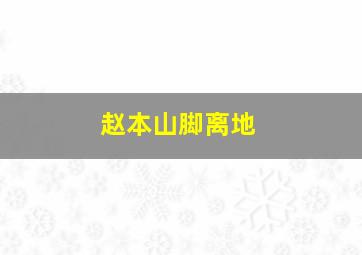 赵本山脚离地